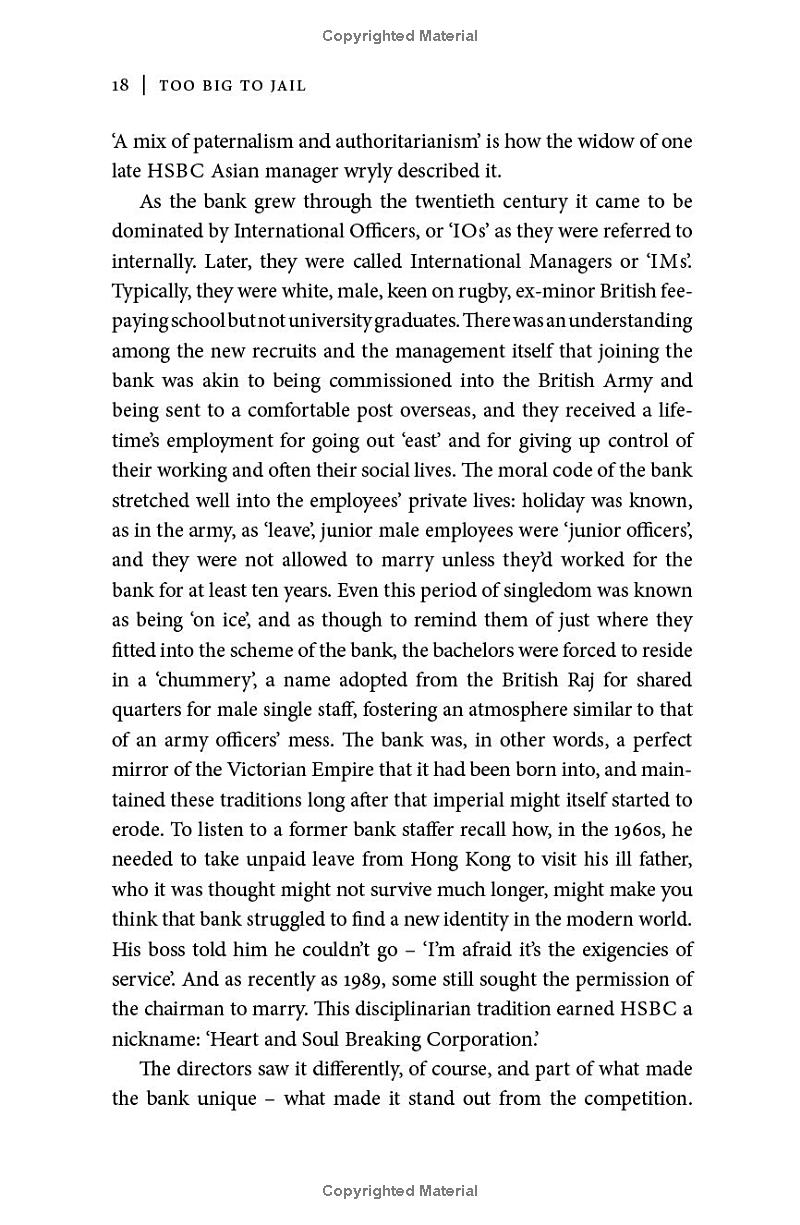 Copyrighted Material

18 | TOO BIG TO JAIL

'A mix of paternalism and authoritarianism' is how the widow of one late HSBC Asian manager wryly described it.

As the bank grew through the twentieth century it came to be dominated by International Officers, or 'IOs' as they were referred to internally. Later, they were called International Managers or 'IMs'. Typically, they were white, male, keen on rugby, ex-minor British fee-paying school but not university graduates. There was an understanding among the new recruits and the management itself that joining the bank was akin to being commissioned into the British Army and being sent to a comfortable post overseas, and they received a lifetime's employment for going out 'east' and for giving up control of their working and often their social lives. The moral code of the bank stretched well into the employees' private lives: holiday was known, as in the army, as 'leave', junior male employees were 'junior officers', and they were not allowed to marry unless they'd worked for the bank for at least ten years. Even this period of singledom was known as being 'on ice', and as though to remind them of just where they fitted into the scheme of the bank, the bachelors were forced to reside in a 'chummery', a name adopted from the British Raj for shared quarters for male single staff, fostering an atmosphere similar to that of an army officers' mess. The bank was, in other words, a perfect mirror of the Victorian Empire that it had been born into, and maintained these traditions long after that imperial might itself started to erode. To listen to a former bank staffer recall how, in the 1960s, he needed to take unpaid leave from Hong Kong to visit his ill father, who it was thought might not survive much longer, might make you think that bank struggled to find a new identity in the modern world. His boss told him he couldn't go – 'I'm afraid it's the exigencies of service'. And as recently as 1989, some still sought the permission of the chairman to marry. This disciplinarian tradition earned HSBC a nickname: 'Heart and Soul Breaking Corporation.'

The directors saw it differently, of course, and part of what made the bank unique – what made it stand out from the competition.

Copyrighted Material